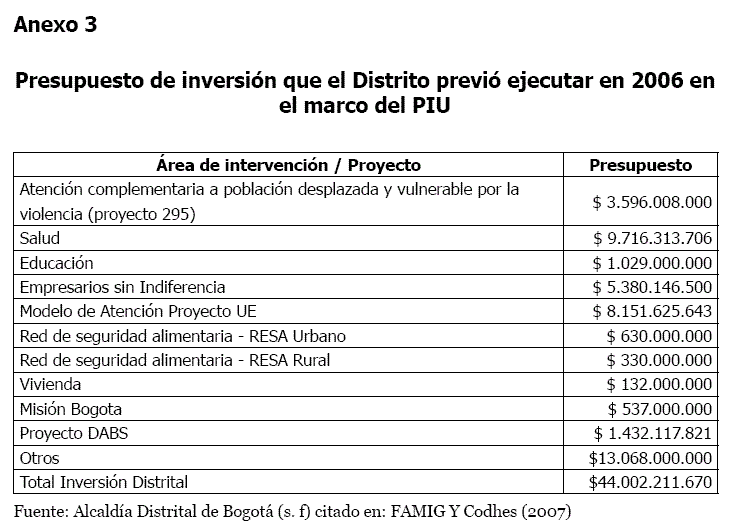 Anexo 3

Presupuesto de inversión que el Distrito previó ejecutar en 2006 en el marco del PIU

| Área de intervención / Proyecto | Presupuesto |
|---|---|
| Atención complementaria a población desplazada y vulnerable por la violencia (proyecto 295) | \$ 3.596.008.000 |
| Salud | \$ 9.716.313.706 |
| Educación | \$ 1.029.000.000 |
| Empresarios sin Indiferencia | \$ 5.380.146.500 |
| Modelo de Atención Proyecto UE | \$ 8.151.625.643 |
| Red de seguridad alimentaria - RESA Urbano | \$ 630.000.000 |
| Red de seguridad alimentaria - RESA Rural | \$ 330.000.000 |
| Vivienda | \$ 132.000.000 |
| Misión Bogota | \$ 537.000.000 |
| Proyecto DABS | \$ 1.432.117.821 |
| Otros | \$13.068.000.000 |
| Total Inversión Distrital | \$44.002.211.670 |

Fuente: Alcaldía Distrital de Bogotá (s. f) citado en: FAMIG Y Codhes (2007)